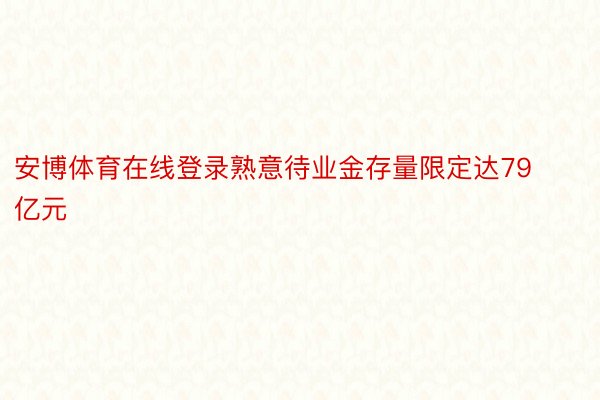 安博体育在线登录熟意待业金存量限定达79亿元